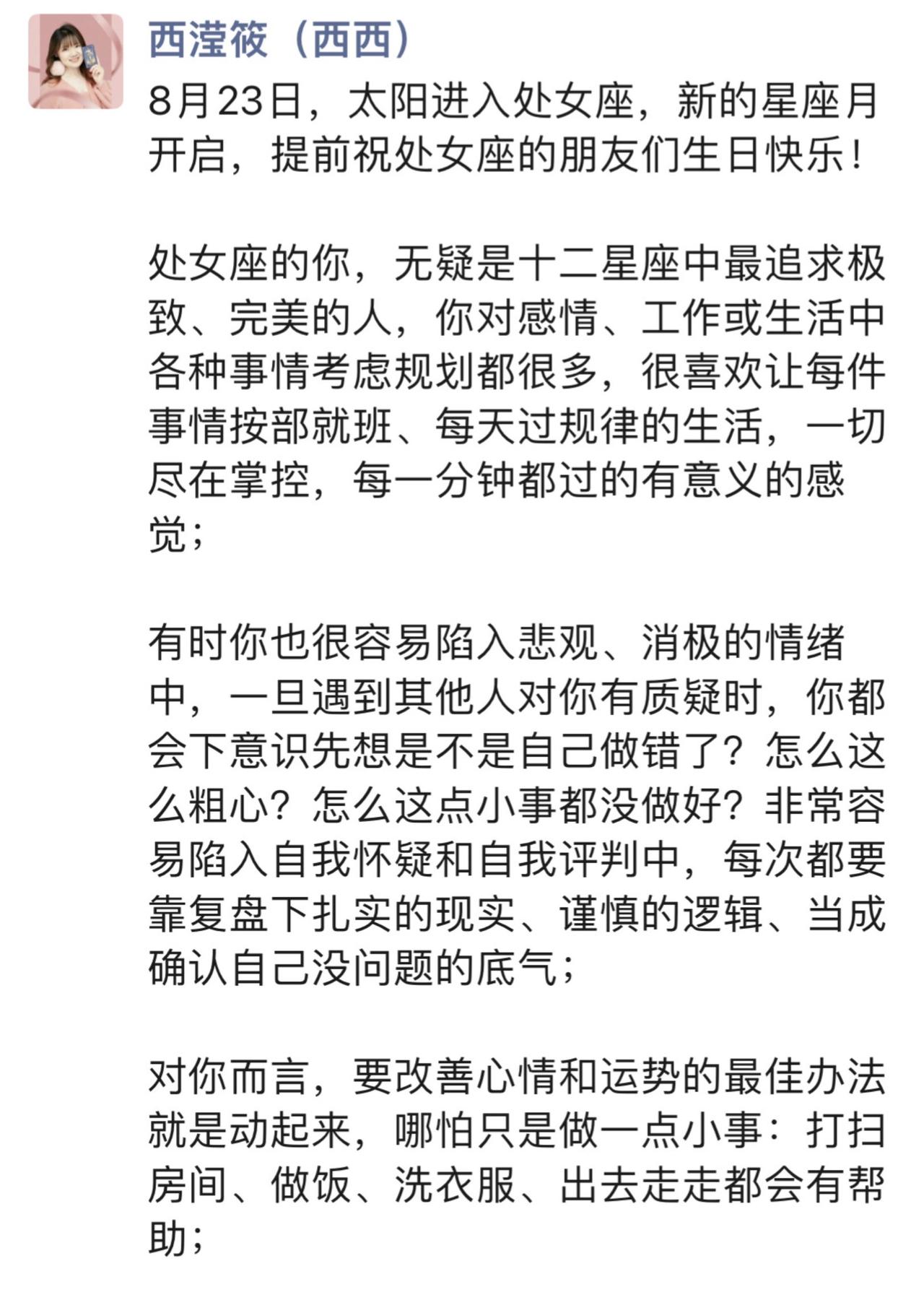 西滢筱（西西）

8月23日，太阳进入处女座，新的星座月开启，提前祝处女座的朋友们生日快乐！

处女座的你，无疑是十二星座中最追求极致、完美的人，你对感情、工作或生活中各种事情考虑规划都很多，很喜欢让每件事情按部就班、每天过规律的生活，一切尽在掌控，每一分钟都过的有意义的感觉；

有时你也很容易陷入悲观、消极的情绪中，一旦遇到其他人对你有质疑时，你都会下意识先想是不是自己做错了？怎么这么粗心？怎么这点小事都没做好？非常容易陷入自我怀疑和自我评判中，每次都要靠复盘下扎实的现实、谨慎的逻辑、当成确认自己没问题的底气；

对你而言，要改善心情和运势的最佳办法就是动起来，哪怕只是做一点小事：打扫房间、做饭、洗衣服、出去走走都会有帮助；